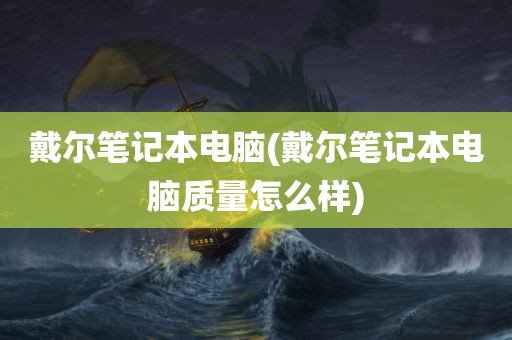 戴尔笔记本电脑(戴尔笔记本电脑质量怎么样)